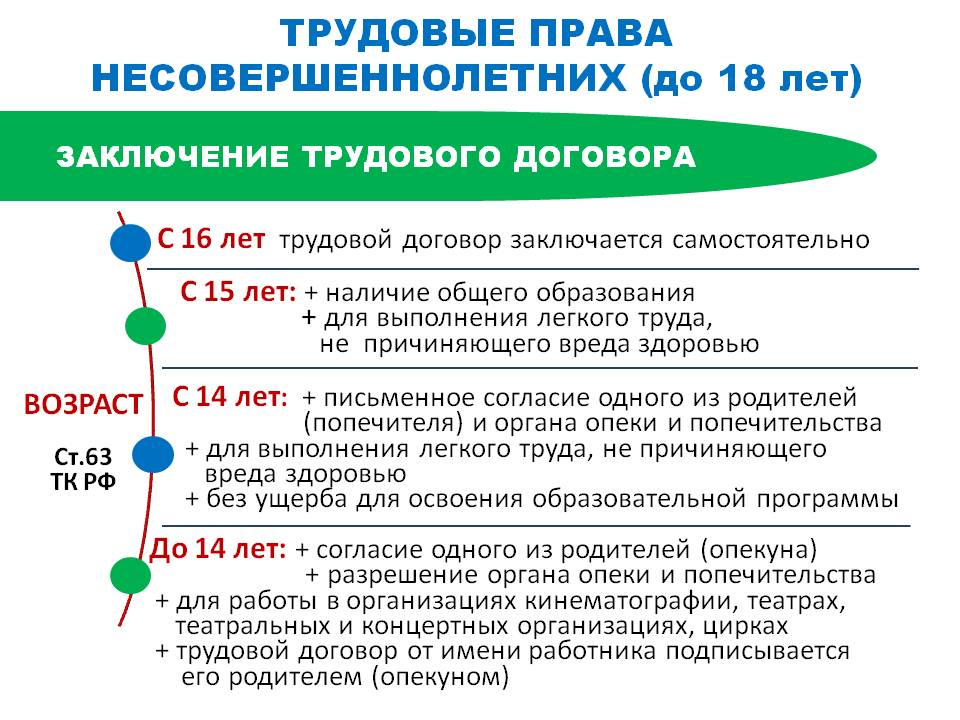 ТРУДОВЫЕ ПРАВА
НЕСОВЕРШЕННОЛЕТНИХ (до 18 лет)

ЗАКЛЮЧЕНИЕ ТРУДОВОГО ДОГОВОРА

С 16 лет трудовой договор заключается самостоятельно

С 15 лет: + наличие общего образования
+ для выполнения легкого труда, не причиняющего вреда здоровью

ВОЗРАСТ

Ст.63
ТК РФ

С 14 лет: + письменное согласие одного из родителей (попечителя) и органа опеки и попечительства
+ для выполнения легкого труда, не причиняющего вреда здоровью
+ без ущерба для освоения образовательной программы

До 14 лет: + согласие одного из родителей (опекуна)
+ разрешение органа опеки и попечительства
+ для работы в организациях кинематографии, театрах, театральных и концертных организациях, цирках
+ трудовой договор от имени работника подписывается его родителем (опекуном)